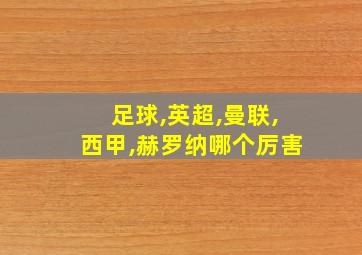 足球,英超,曼联,
西甲,赫罗纳哪个厉害